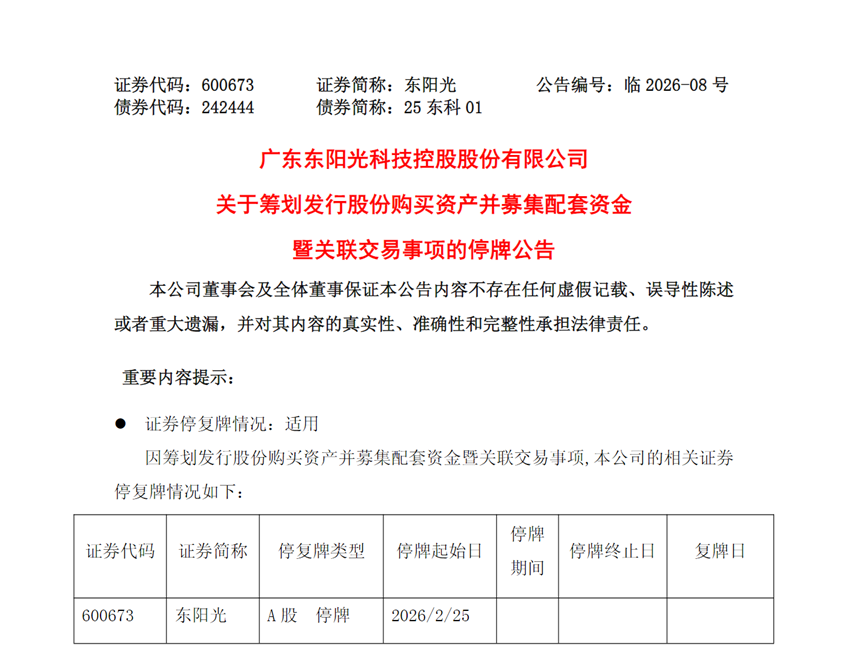 证券代码：600673　　证券简称：东阳光　　公告编号：临 2026-08 号
债券代码：242444　　债券简称：25 东科 01

广东东阳光科技控股股份有限公司
关于筹划发行股份购买资产并募集配套资金
暨关联交易事项的停牌公告

本公司董事会及全体董事保证本公告内容不存在任何虚假记载、误导性陈述或者重大遗漏，并对其内容的真实性、准确性和完整性承担法律责任。

重要内容提示：

● 证券停复牌情况：适用

因筹划发行股份购买资产并募集配套资金暨关联交易事项，本公司的相关证券停复牌情况如下：

| 证券代码 | 证券简称 | 停复牌类型 | 停牌起始日 | 停牌期间 | 停牌终止日 | 复牌日 |
|---|---|---|---|---|---|---|
| 600673 | 东阳光 | A 股　停牌 | 2026/2/25 | | | |